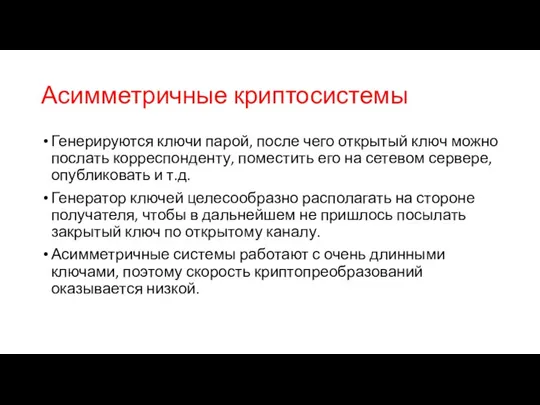 Асимметричные криптосистемы

• Генерируются ключи парой, после чего открытый ключ можно послать корреспонденту, поместить его на сетевом сервере, опубликовать и т.д.

• Генератор ключей целесообразно располагать на стороне получателя, чтобы в дальнейшем не пришлось посылать закрытый ключ по открытому каналу.

• Асимметричные системы работают с очень длинными ключами, поэтому скорость криптопреобразований оказывается низкой.